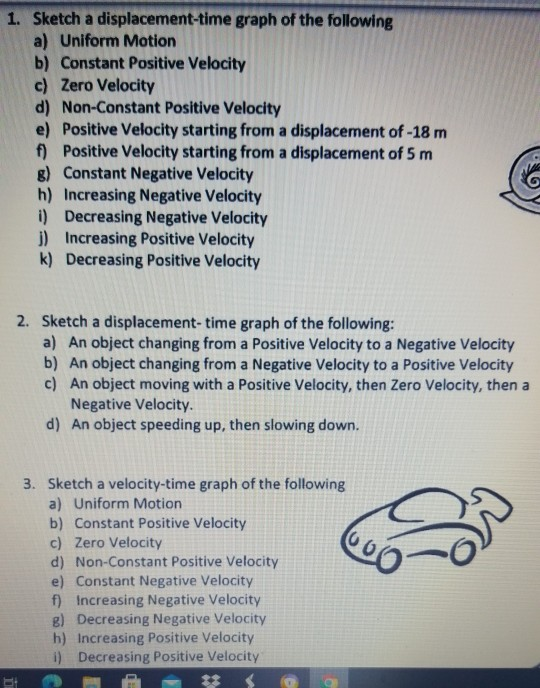 1. Sketch a displacement-time graph of the following
a) Uniform Motion
b) Constant Positive Velocity
c) Zero Velocity
d) Non-Constant Positive Velocity
e) Positive Velocity starting from a displacement of -18 m
f) Positive Velocity starting from a displacement of 5 m
g) Constant Negative Velocity
h) Increasing Negative Velocity
i) Decreasing Negative Velocity
j) Increasing Positive Velocity
k) Decreasing Positive Velocity

2. Sketch a displacement- time graph of the following:
a) An object changing from a Positive Velocity to a Negative Velocity
b) An object changing from a Negative Velocity to a Positive Velocity
c) An object moving with a Positive Velocity, then Zero Velocity, then a Negative Velocity.
d) An object speeding up, then slowing down.

3. Sketch a velocity-time graph of the following
a) Uniform Motion
b) Constant Positive Velocity
c) Zero Velocity
d) Non-Constant Positive Velocity
e) Constant Negative Velocity
f) Increasing Negative Velocity
g) Decreasing Negative Velocity
h) Increasing Positive Velocity
i) Decreasing Positive Velocity